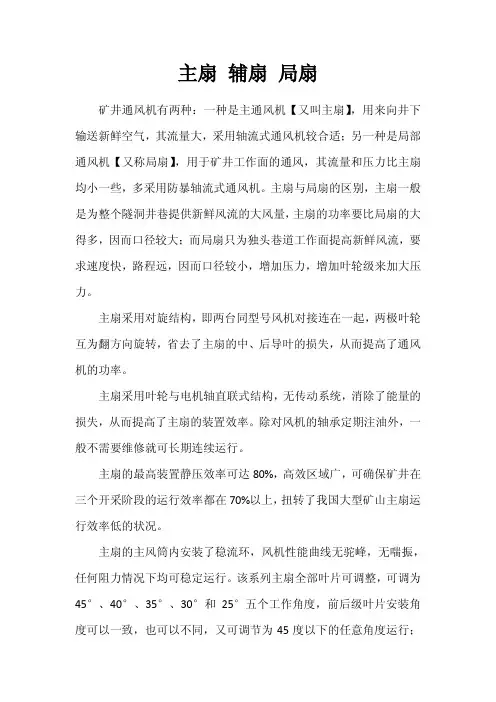 主扇 辅扇 局扇

矿井通风机有两种：一种是主通风机【又叫主扇】，用来向井下输送新鲜空气，其流量大，采用轴流式通风机较合适；另一种是局部通风机【又称局扇】，用于矿井工作面的通风，其流量和压力比主扇均小一些，多采用防暴轴流式通风机。主扇与局扇的区别，主扇一般是为整个隧洞井巷提供新鲜风流的大风量，主扇的功率要比局扇的大得多，因而口径较大；而局扇只为独头巷道工作面提高新鲜风流，要求速度快，路程远，因而口径较小，增加压力，增加叶轮级来加大压力。

主扇采用对旋结构，即两台同型号风机对接连在一起，两极叶轮互为翻方向旋转，省去了主扇的中、后导叶的损失，从而提高了通风机的功率。

主扇采用叶轮与电机轴直联式结构，无传动系统，消除了能量的损失，从而提高了主扇的装置效率。除对风机的轴承定期注油外，一般不需要维修就可长期连续运行。

主扇的最高装置静压效率可达 80%，高效区域广，可确保矿井在三个开采阶段的运行效率都在 70%以上，扭转了我国大型矿山主扇运行效率低的状况。

主扇的主风筒内安装了稳流环，风机性能曲线无驼峰，无喘振，任何阻力情况下均可稳定运行。该系列主扇全部叶片可调整，可调为 45°、40°、35°、30°和 25°五个工作角度，前后级叶片安装角度可以一致，也可以不同，又可调节为 45 度以下的任意角度运行；